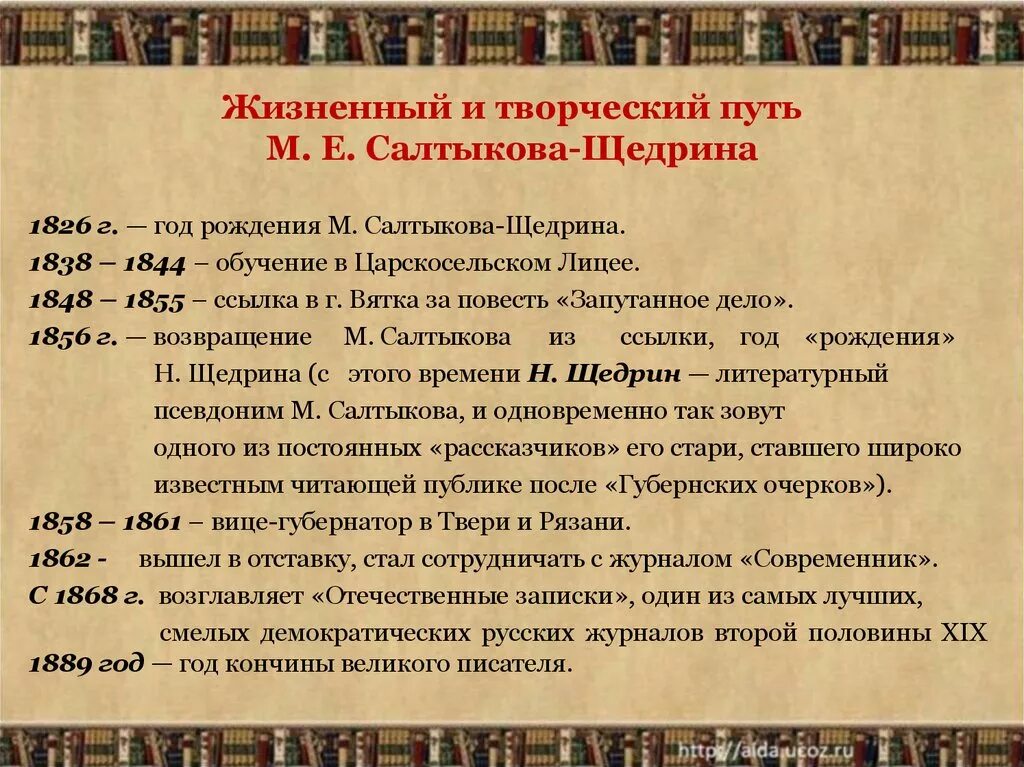 Жизненный и творческий путь
М. Е. Салтыкова-Щедрина

1826 г. — год рождения М. Салтыкова-Щедрина.
1838 – 1844 – обучение в Царскосельском Лицее.
1848 – 1855 – ссылка в г. Вятка за повесть «Запутанное дело».
1856 г. — возвращение М. Салтыкова из ссылки, год «рождения» Н. Щедрина (с этого времени Н. Щедрин — литературный псевдоним М. Салтыкова, и одновременно так зовут одного из постоянных «рассказчиков» его стари, ставшего широко известным читающей публике после «Губернских очерков»).
1858 – 1861 – вице-губернатор в Твери и Рязани.
1862 - вышел в отставку, стал сотрудничать с журналом «Современник».
С 1868 г. возглавляет «Отечественные записки», один из самых лучших, смелых демократических русских журналов второй половины XIX
1889 год — год кончины великого писателя.

http://aida.ucoz.ru